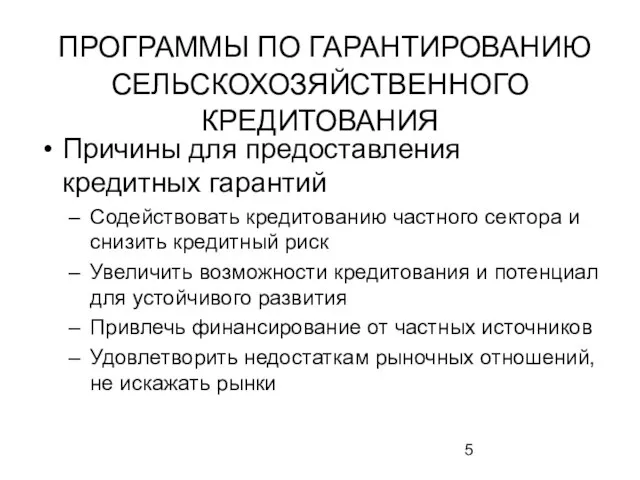 ПРОГРАММЫ ПО ГАРАНТИРОВАНИЮ СЕЛЬСКОХОЗЯЙСТВЕННОГО КРЕДИТОВАНИЯ

• Причины для предоставления кредитных гарантий
– Содействовать кредитованию частного сектора и снизить кредитный риск
– Увеличить возможности кредитования и потенциал для устойчивого развития
– Привлечь финансирование от частных источников
– Удовлетворить недостаткам рыночных отношений, не искажать рынки

5